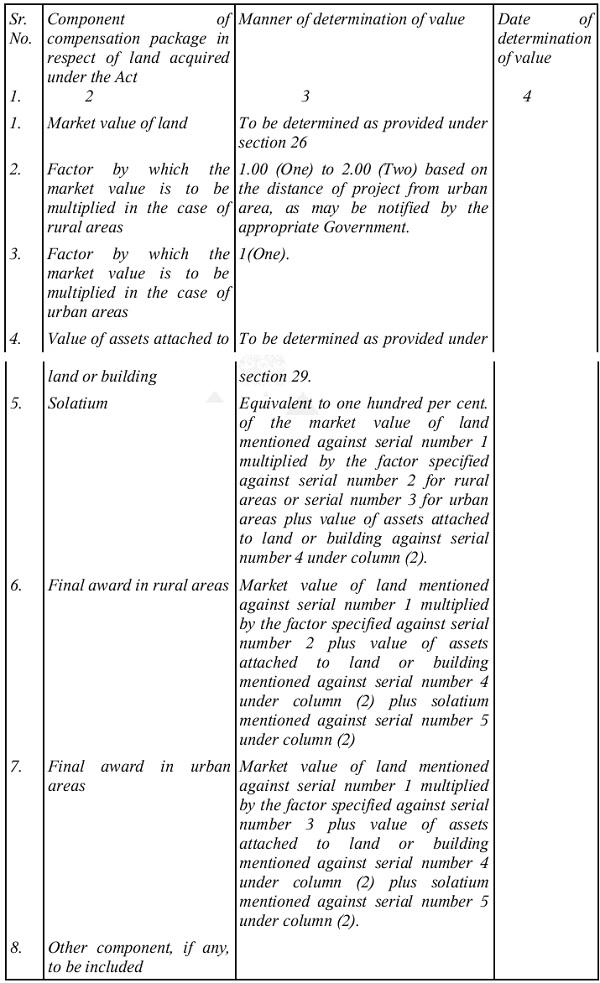 | Sr. No. | Component of compensation package in respect of land acquired under the Act | Manner of determination of value | Date of determination of value |
|---|---|---|---|
| 1. | 2 | 3 | 4 |
| 1. | Market value of land | To be determined as provided under section 26 | |
| 2. | Factor by which the market value is to be multiplied in the case of rural areas | 1.00 (One) to 2.00 (Two) based on the distance of project from urban area, as may be notified by the appropriate Government. | |
| 3. | Factor by which the market value is to be multiplied in the case of urban areas | 1(One). | |
| 4. | Value of assets attached to land or building | To be determined as provided under section 29. | |
| 5. | Solatium | Equivalent to one hundred per cent. of the market value of land mentioned against serial number 1 multiplied by the factor specified against serial number 2 for rural areas or serial number 3 for urban areas plus value of assets attached to land or building against serial number 4 under column (2). | |
| 6. | Final award in rural areas | Market value of land mentioned against serial number 1 multiplied by the factor specified against serial number 2 plus value of assets attached to land or building mentioned against serial number 4 under column (2) plus solatium mentioned against serial number 5 under column (2) | |
| 7. | Final award in urban areas | Market value of land mentioned against serial number 1 multiplied by the factor specified against serial number 3 plus value of assets attached to land or building mentioned against serial number 4 under column (2) plus solatium mentioned against serial number 5 under column (2). | |
| 8. | Other component, if any, to be included | | |